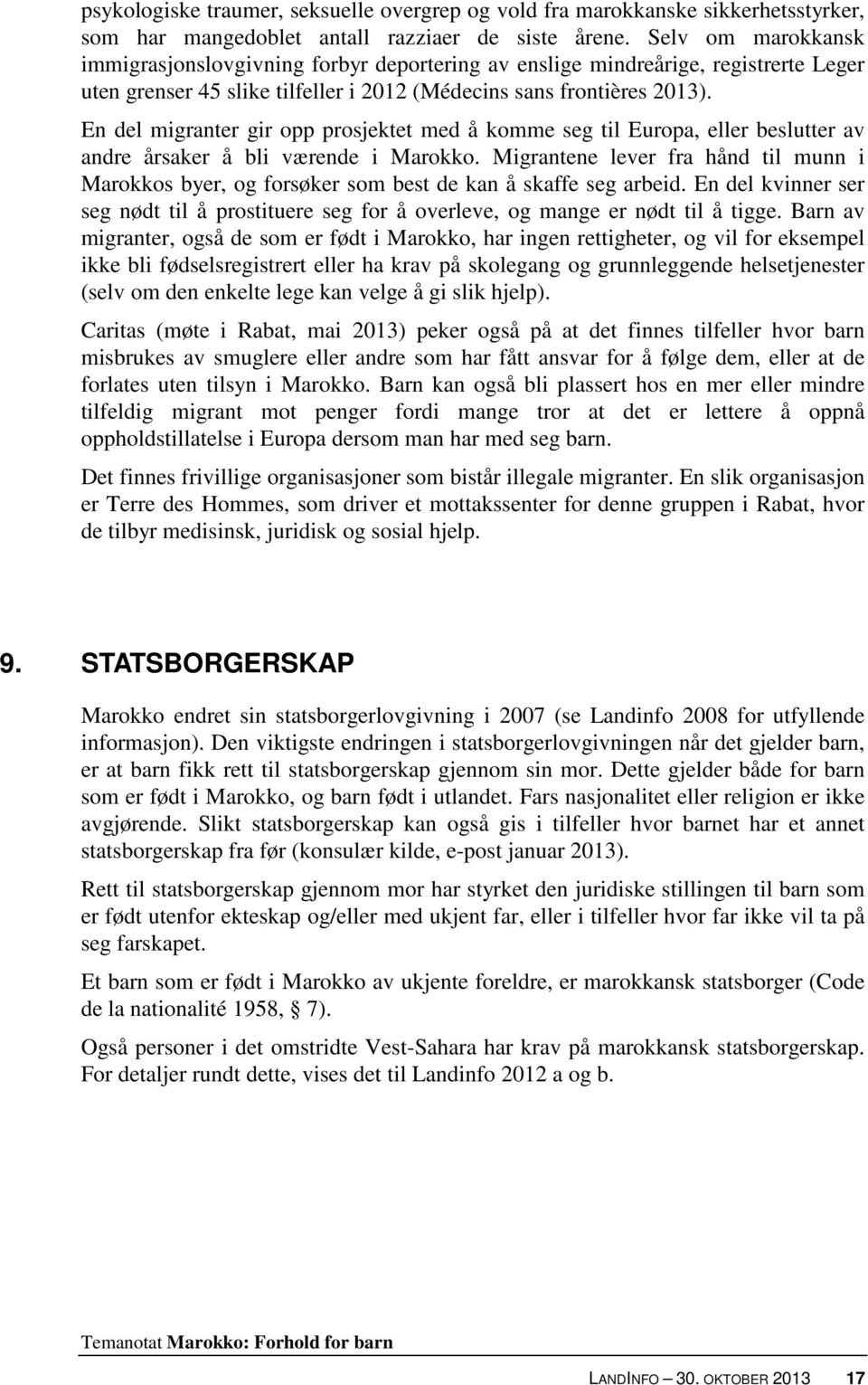 psykologiske traumer, seksuelle overgrep og vold fra marokkanske sikkerhetsstyrker, som har mangedoblet antall razziaer de siste årene. Selv om marokkansk immigrasjonslovgivning forbyr deportering av enslige mindreårige, registrerte Leger uten grenser 45 slike tilfeller i 2012 (Médecins sans frontières 2013).

En del migranter gir opp prosjektet med å komme seg til Europa, eller beslutter av andre årsaker å bli værende i Marokko. Migrantene lever fra hånd til munn i Marokkos byer, og forsøker som best de kan å skaffe seg arbeid. En del kvinner ser seg nødt til å prostituere seg for å overleve, og mange er nødt til å tigge. Barn av migranter, også de som er født i Marokko, har ingen rettigheter, og vil for eksempel ikke bli fødselsregistrert eller ha krav på skolegang og grunnleggende helsetjenester (selv om den enkelte lege kan velge å gi slik hjelp).

Caritas (møte i Rabat, mai 2013) peker også på at det finnes tilfeller hvor barn misbrukes av smuglere eller andre som har fått ansvar for å følge dem, eller at de forlates uten tilsyn i Marokko. Barn kan også bli plassert hos en mer eller mindre tilfeldig migrant mot penger fordi mange tror at det er lettere å oppnå oppholdstillatelse i Europa dersom man har med seg barn.

Det finnes frivillige organisasjoner som bistår illegale migranter. En slik organisasjon er Terre des Hommes, som driver et mottakssenter for denne gruppen i Rabat, hvor de tilbyr medisinsk, juridisk og sosial hjelp.

9. STATSBORGERSKAP

Marokko endret sin statsborgerlovgivning i 2007 (se Landinfo 2008 for utfyllende informasjon). Den viktigste endringen i statsborgerlovgivningen når det gjelder barn, er at barn fikk rett til statsborgerskap gjennom sin mor. Dette gjelder både for barn som er født i Marokko, og barn født i utlandet. Fars nasjonalitet eller religion er ikke avgjørende. Slikt statsborgerskap kan også gis i tilfeller hvor barnet har et annet statsborgerskap fra før (konsulær kilde, e-post januar 2013).

Rett til statsborgerskap gjennom mor har styrket den juridiske stillingen til barn som er født utenfor ekteskap og/eller med ukjent far, eller i tilfeller hvor far ikke vil ta på seg farskapet.

Et barn som er født i Marokko av ukjente foreldre, er marokkansk statsborger (Code de la nationalité 1958, § 7).

Også personer i det omstridte Vest-Sahara har krav på marokkansk statsborgerskap. For detaljer rundt dette, vises det til Landinfo 2012 a og b.

Temanotat Marokko: Forhold for barn

LANDINFO – 30. OKTOBER 2013 17